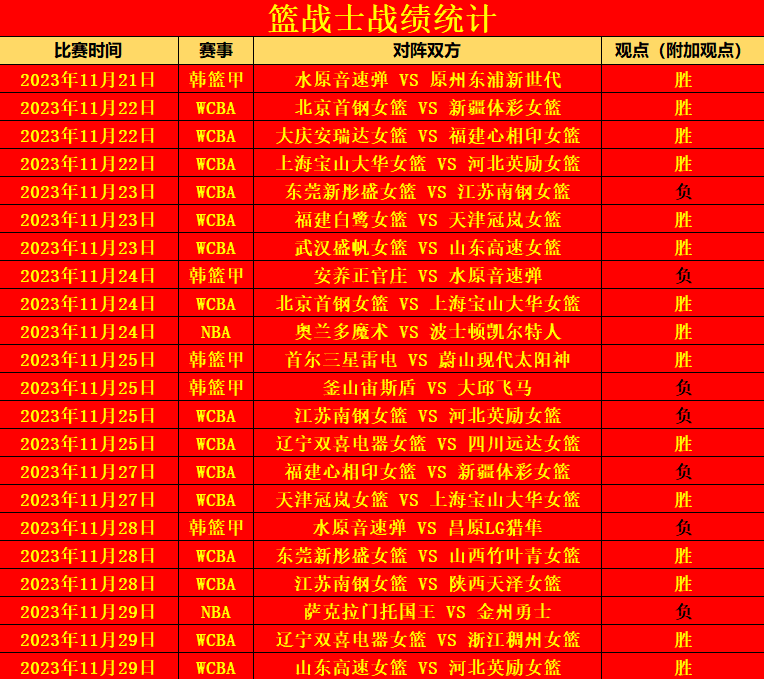 篮战士战绩统计

| 比赛时间 | 赛事 | 对阵双方 | 观点（附加观点） |
|---|---|---|---|
| 2023年11月21日 | 韩篮甲 | 水原音速弹 VS 原州东浦新世代 | 胜 |
| 2023年11月22日 | WCBA | 北京首钢女篮 VS 新疆体彩女篮 | 胜 |
| 2023年11月22日 | WCBA | 大庆安瑞达女篮 VS 福建心相印女篮 | 胜 |
| 2023年11月22日 | WCBA | 上海宝山大华女篮 VS 河北英励女篮 | 胜 |
| 2023年11月23日 | WCBA | 东莞新彤盛女篮 VS 江苏南钢女篮 | 负 |
| 2023年11月23日 | WCBA | 福建白鹭女篮 VS 天津冠岚女篮 | 胜 |
| 2023年11月23日 | WCBA | 武汉盛帆女篮 VS 山东高速女篮 | 胜 |
| 2023年11月24日 | 韩篮甲 | 安养正官庄 VS 水原音速弹 | 负 |
| 2023年11月24日 | WCBA | 北京首钢女篮 VS 上海宝山大华女篮 | 胜 |
| 2023年11月24日 | NBA | 奥兰多魔术 VS 波士顿凯尔特人 | 胜 |
| 2023年11月25日 | 韩篮甲 | 首尔三星雷电 VS 蔚山现代太阳神 | 胜 |
| 2023年11月25日 | 韩篮甲 | 釜山宙斯盾 VS 大邱飞马 | 负 |
| 2023年11月25日 | WCBA | 江苏南钢女篮 VS 河北英励女篮 | 负 |
| 2023年11月25日 | WCBA | 辽宁双喜电器女篮 VS 四川远达女篮 | 胜 |
| 2023年11月27日 | WCBA | 福建心相印女篮 VS 新疆体彩女篮 | 负 |
| 2023年11月27日 | WCBA | 天津冠岚女篮 VS 上海宝山大华女篮 | 胜 |
| 2023年11月28日 | 韩篮甲 | 水原音速弹 VS 昌原LG猎隼 | 负 |
| 2023年11月28日 | WCBA | 东莞新彤盛女篮 VS 山西竹叶青女篮 | 胜 |
| 2023年11月28日 | WCBA | 江苏南钢女篮 VS 陕西天泽女篮 | 胜 |
| 2023年11月29日 | NBA | 萨克拉门托国王 VS 金州勇士 | 负 |
| 2023年11月29日 | WCBA | 辽宁双喜电器女篮 VS 浙江稠州女篮 | 胜 |
| 2023年11月29日 | WCBA | 山东高速女篮 VS 河北英励女篮 | 胜 |